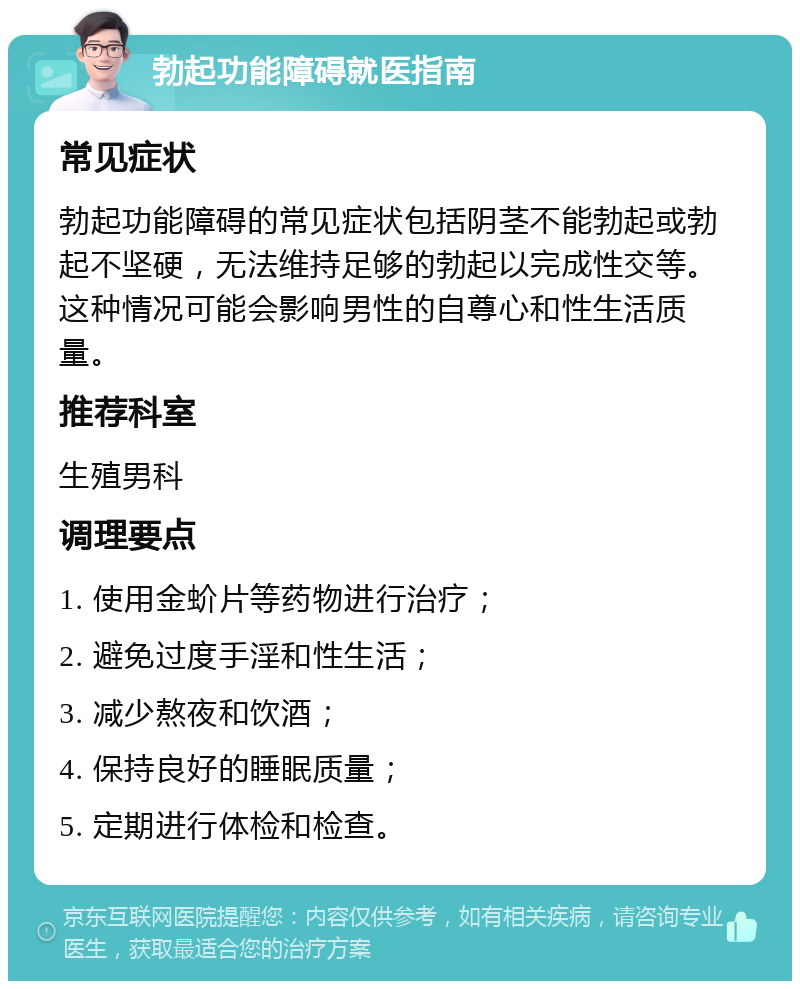 勃起功能障碍就医指南

常见症状

勃起功能障碍的常见症状包括阴茎不能勃起或勃起不坚硬，无法维持足够的勃起以完成性交等。这种情况可能会影响男性的自尊心和性生活质量。

推荐科室

生殖男科

调理要点

1. 使用金蚧片等药物进行治疗；

2. 避免过度手淫和性生活；

3. 减少熬夜和饮酒；

4. 保持良好的睡眠质量；

5. 定期进行体检和检查。

京东互联网医院提醒您：内容仅供参考，如有相关疾病，请咨询专业医生，获取最适合您的治疗方案